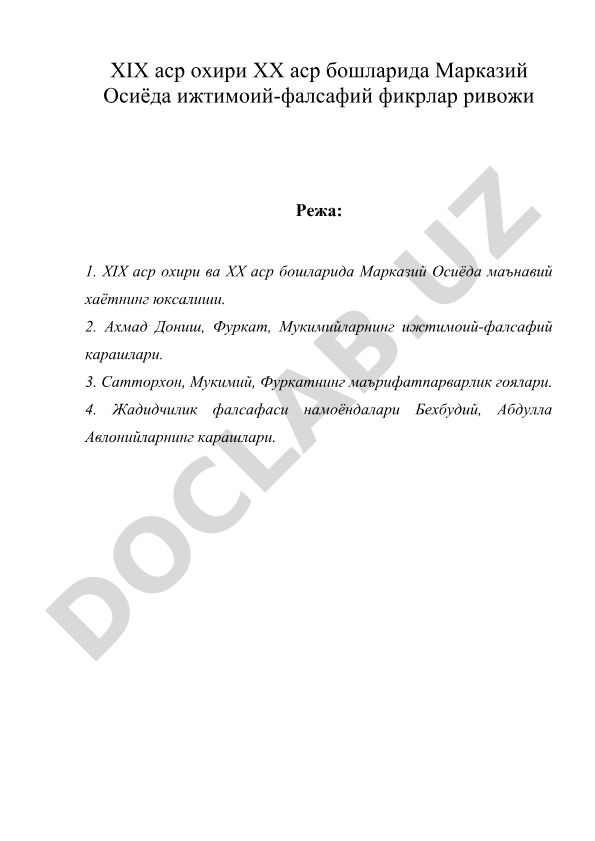 XIX аср охири XX аср бошларида Марказий Осиёда ижтимоий-фалсафий фикрлар ривожи

Режа:

1. XIX аср охири ва XX аср бошларида Марказий Осиёда маънавий хаётнинг юксалиши.
2. Ахмад Дониш, Фуркат, Мукимийларнинг ижтимоий-фалсафий карашлари.
3. Сатторхон, Мукимий, Фуркатнинг маърифатпарварлик гоялари.
4. Жадидчилик фалсафаси намоёндалари Бехбудий, Абдулла Авлонийларнинг карашлари.

DOCLAB.UZ